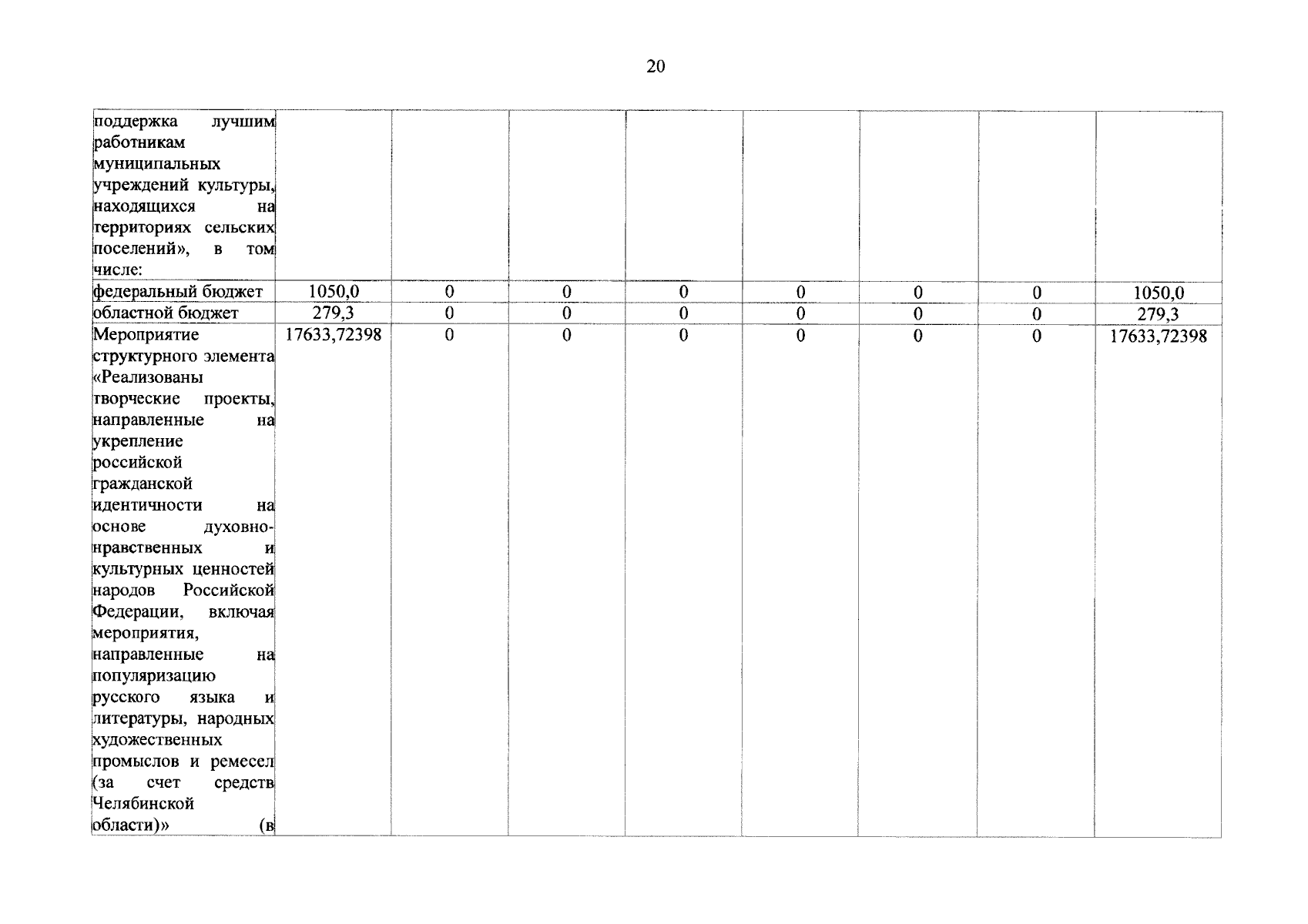 20

| | | | | | | | | |
|---|---|---|---|---|---|---|---|---|
| поддержка лучшим работникам муниципальных учреждений культуры, находящихся на территориях сельских поселений», в том числе: | | | | | | | | |
| федеральный бюджет | 1050,0 | 0 | 0 | 0 | 0 | 0 | 0 | 1050,0 |
| областной бюджет | 279,3 | 0 | 0 | 0 | 0 | 0 | 0 | 279,3 |
| Мероприятие структурного элемента «Реализованы творческие проекты, направленные на укрепление российской гражданской идентичности на основе духовно-нравственных и культурных ценностей народов Российской Федерации, включая мероприятия, направленные на популяризацию русского языка и литературы, народных художественных промыслов и ремесел (за счет средств Челябинской области)» (в | 17633,72398 | 0 | 0 | 0 | 0 | 0 | 0 | 17633,72398 |